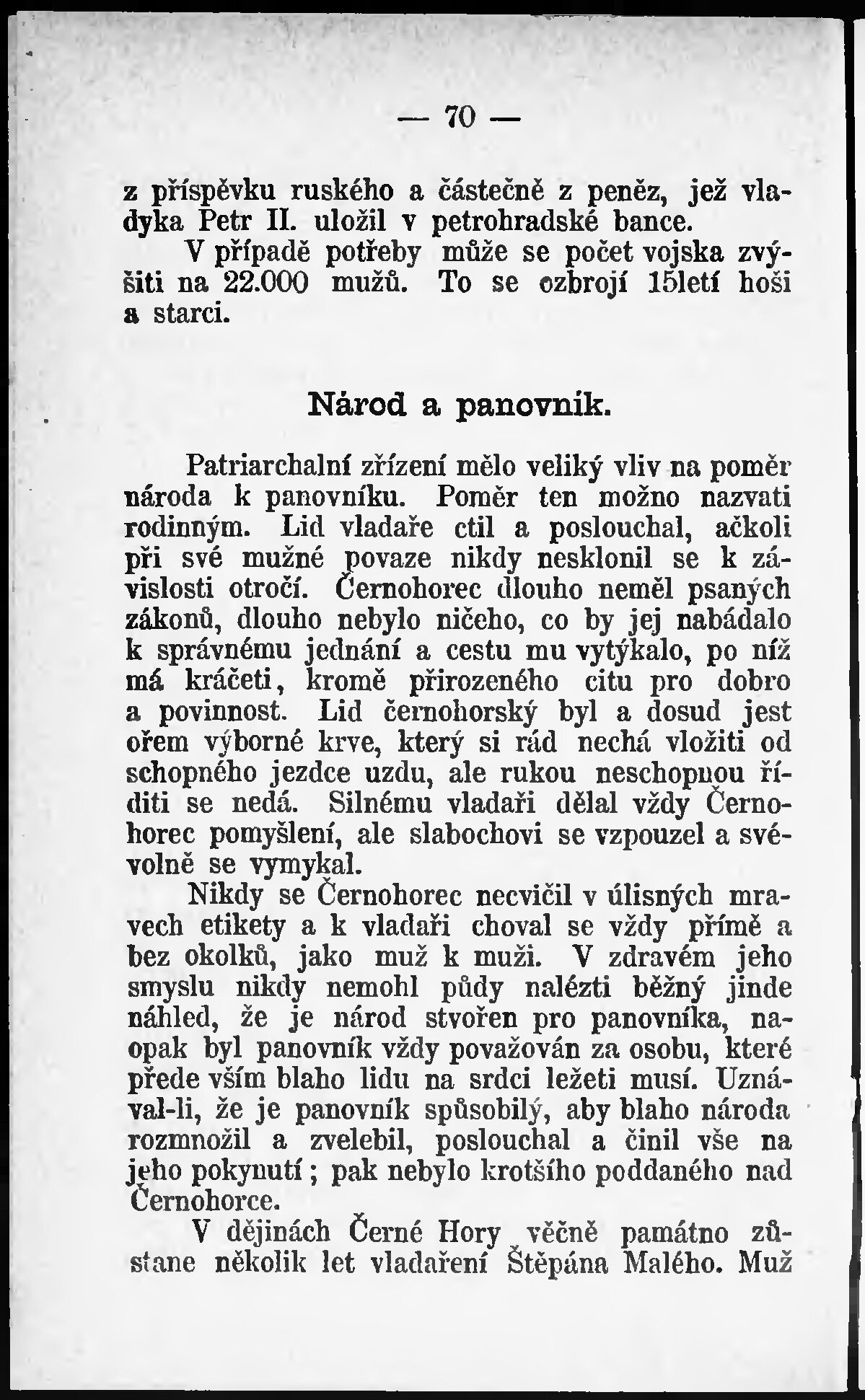 — 70 —

z příspěvku ruského a částečně z peněz, jež vladyka Petr II. uložil v petrohradské bance.

V případě potřeby může se počet vojska zvýšiti na 22.000 mužů. To se ozbrojí 15letí hoši a starci.

Národ a panovník.

Patriarchalní zřízení mělo veliký vliv na poměr národa k panovníku. Poměr ten možno nazvati rodinným. Lid vladaře ctil a poslouchal, ačkoli při své mužné povaze nikdy nesklonil se k závislosti otročí. Černohorec dlouho neměl psaných zákonů, dlouho nebylo ničeho, co by jej nabádalo k správnému jednání a cestu mu vytýkalo, po níž má kráčeti, kromě přirozeného citu pro dobro a povinnost. Lid černohorský byl a dosud jest ořem výborné krve, který si rád nechá vložiti od schopného jezdce uzdu, ale rukou neschopnou říditi se nedá. Silnému vladaři dělal vždy Černohorec pomyšlení, ale slabochovi se vzpouzel a svévolně se vymykal.

Nikdy se Černohorec necvičil v úlisných mravech etikety a k vladaři choval se vždy přímě a bez okolků, jako muž k muži. V zdravém jeho smyslu nikdy nemohl půdy nalézti běžný jinde náhled, že je národ stvořen pro panovníka, naopak byl panovník vždy považován za osobu, které přede vším blaho lidu na srdci ležeti musí. Uznával-li, že je panovník spůsobilý, aby blaho národa rozmnožil a zvelebil, poslouchal a činil vše na jeho pokynutí; pak nebylo krotšího poddaného nad Černohorce.

V dějinách Černé Hory věčně památno zůstane několik let vladaření Štěpána Malého. Muž